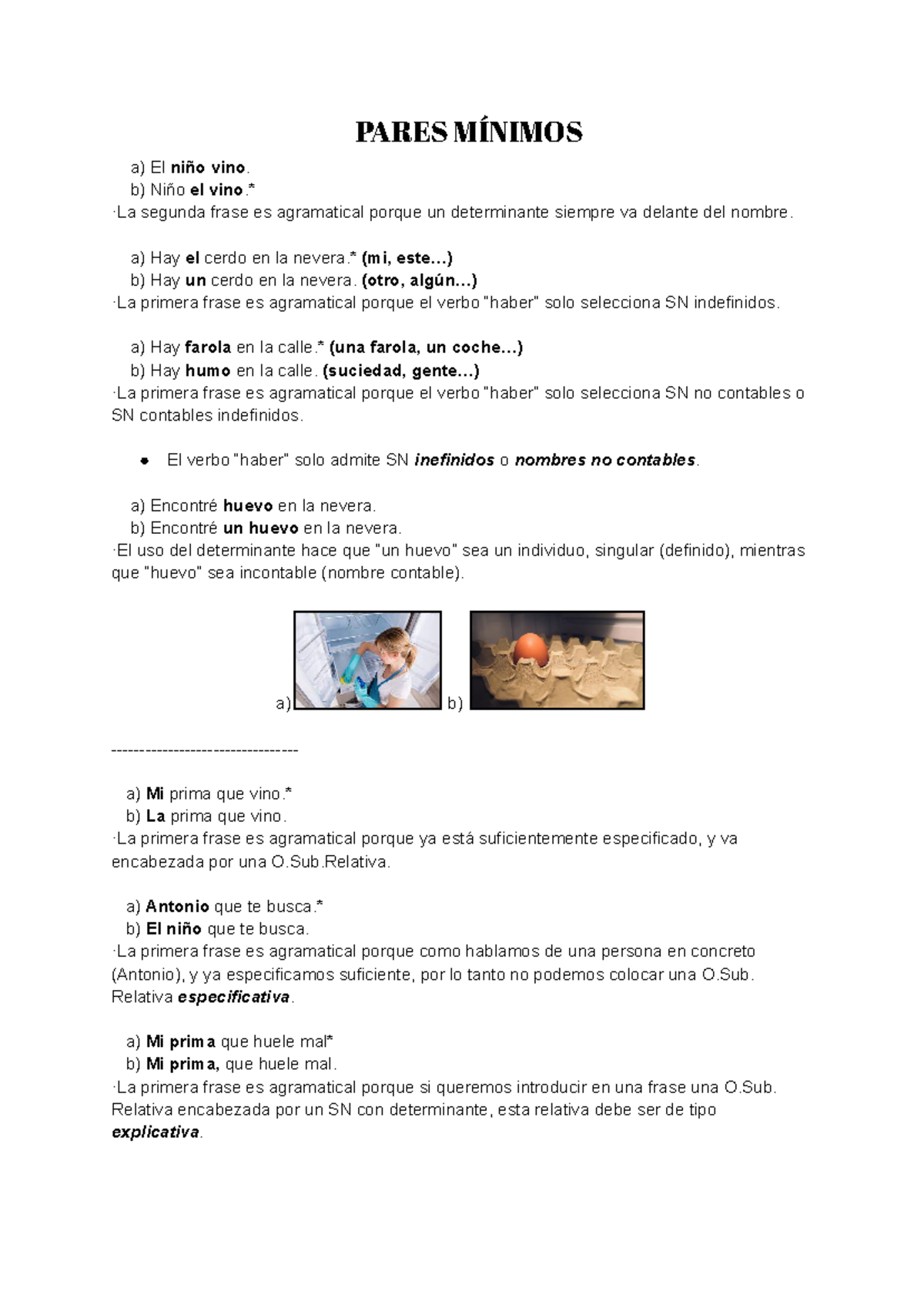 PARES MÍNIMOS

a) El niño vino.
b) Niño el vino.*
·La segunda frase es agramatical porque un determinante siempre va delante del nombre.

a) Hay el cerdo en la nevera.* (mi, este...)
b) Hay un cerdo en la nevera. (otro, algún...)
·La primera frase es agramatical porque el verbo "haber" solo selecciona SN indefinidos.

a) Hay farola en la calle.* (una farola, un coche...)
b) Hay humo en la calle. (suciedad, gente...)
·La primera frase es agramatical porque el verbo "haber" solo selecciona SN no contables o SN contables indefinidos.

• El verbo "haber" solo admite SN inefinidos o nombres no contables.

a) Encontré huevo en la nevera.
b) Encontré un huevo en la nevera.
·El uso del determinante hace que "un huevo" sea un individuo, singular (definido), mientras que "huevo" sea incontable (nombre contable).

a) b)

---------------------------------

a) Mi prima que vino.*
b) La prima que vino.
·La primera frase es agramatical porque ya está suficientemente especificado, y va encabezada por una O.Sub.Relativa.

a) Antonio que te busca.*
b) El niño que te busca.
·La primera frase es agramatical porque como hablamos de una persona en concreto (Antonio), y ya especificamos suficiente, por lo tanto no podemos colocar una O.Sub. Relativa especificativa.

a) Mi prima que huele mal*
b) Mi prima, que huele mal.
·La primera frase es agramatical porque si queremos introducir en una frase una O.Sub. Relativa encabezada por un SN con determinante, esta relativa debe ser de tipo explicativa.